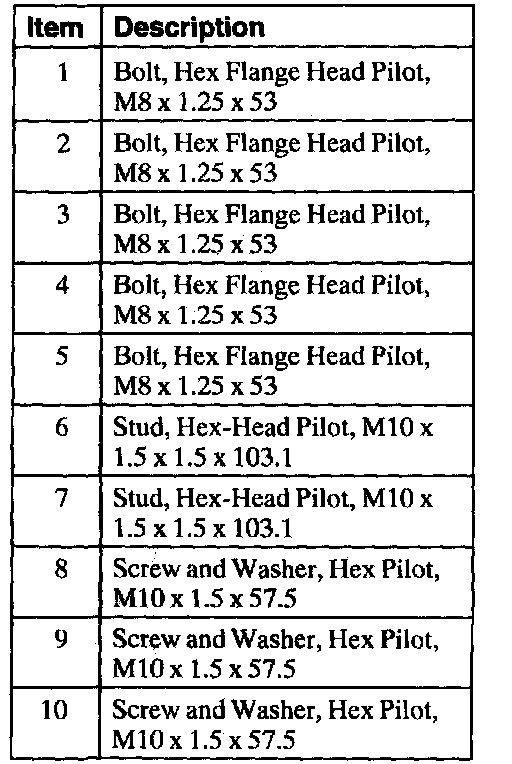 | Item | Description |
|---|---|
| 1 | Bolt, Hex Flange Head Pilot, M8 x 1.25 x 53 |
| 2 | Bolt, Hex Flange Head Pilot, M8 x 1.25 x 53 |
| 3 | Bolt, Hex Flange Head Pilot, M8 x 1.25 x 53 |
| 4 | Bolt, Hex Flange Head Pilot, M8 x 1.25 x 53 |
| 5 | Bolt, Hex Flange Head Pilot, M8 x 1.25 x 53 |
| 6 | Stud, Hex-Head Pilot, M10 x 1.5 x 1.5 x 103.1 |
| 7 | Stud, Hex-Head Pilot, M10 x 1.5 x 1.5 x 103.1 |
| 8 | Screw and Washer, Hex Pilot, M10 x 1.5 x 57.5 |
| 9 | Screw and Washer, Hex Pilot, M10 x 1.5 x 57.5 |
| 10 | Screw and Washer, Hex Pilot, M10 x 1.5 x 57.5 |